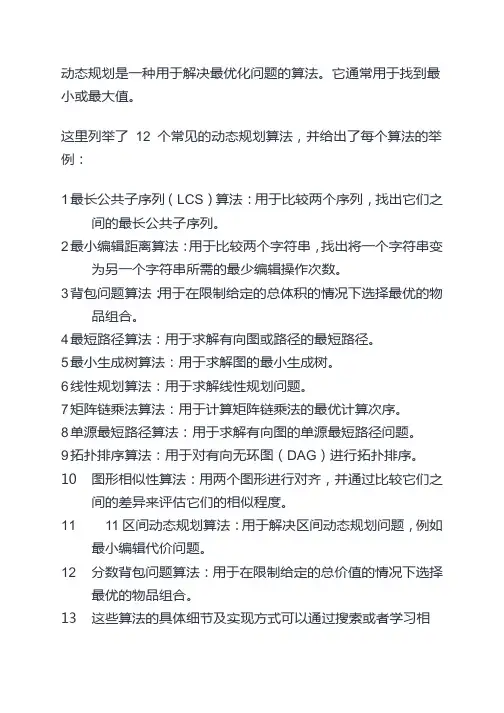 动态规划是一种用于解决最优化问题的算法。它通常用于找到最小或最大值。

这里列举了 12 个常见的动态规划算法，并给出了每个算法的举例：

1 最长公共子序列（LCS）算法：用于比较两个序列，找出它们之间的最长公共子序列。
2 最小编辑距离算法：用于比较两个字符串，找出将一个字符串变为另一个字符串所需的最少编辑操作次数。
3 背包问题算法：用于在限制给定的总体积的情况下选择最优的物品组合。
4 最短路径算法：用于求解有向图或路径的最短路径。
5 最小生成树算法：用于求解图的最小生成树。
6 线性规划算法：用于求解线性规划问题。
7 矩阵链乘法算法：用于计算矩阵链乘法的最优计算次序。
8 单源最短路径算法：用于求解有向图的单源最短路径问题。
9 拓扑排序算法：用于对有向无环图（DAG）进行拓扑排序。
10 图形相似性算法：用两个图形进行对齐，并通过比较它们之间的差异来评估它们的相似程度。
11 11 区间动态规划算法：用于解决区间动态规划问题，例如最小编辑代价问题。
12 分数背包问题算法：用于在限制给定的总价值的情况下选择最优的物品组合。
13 这些算法的具体细节及实现方式可以通过搜索或者学习相